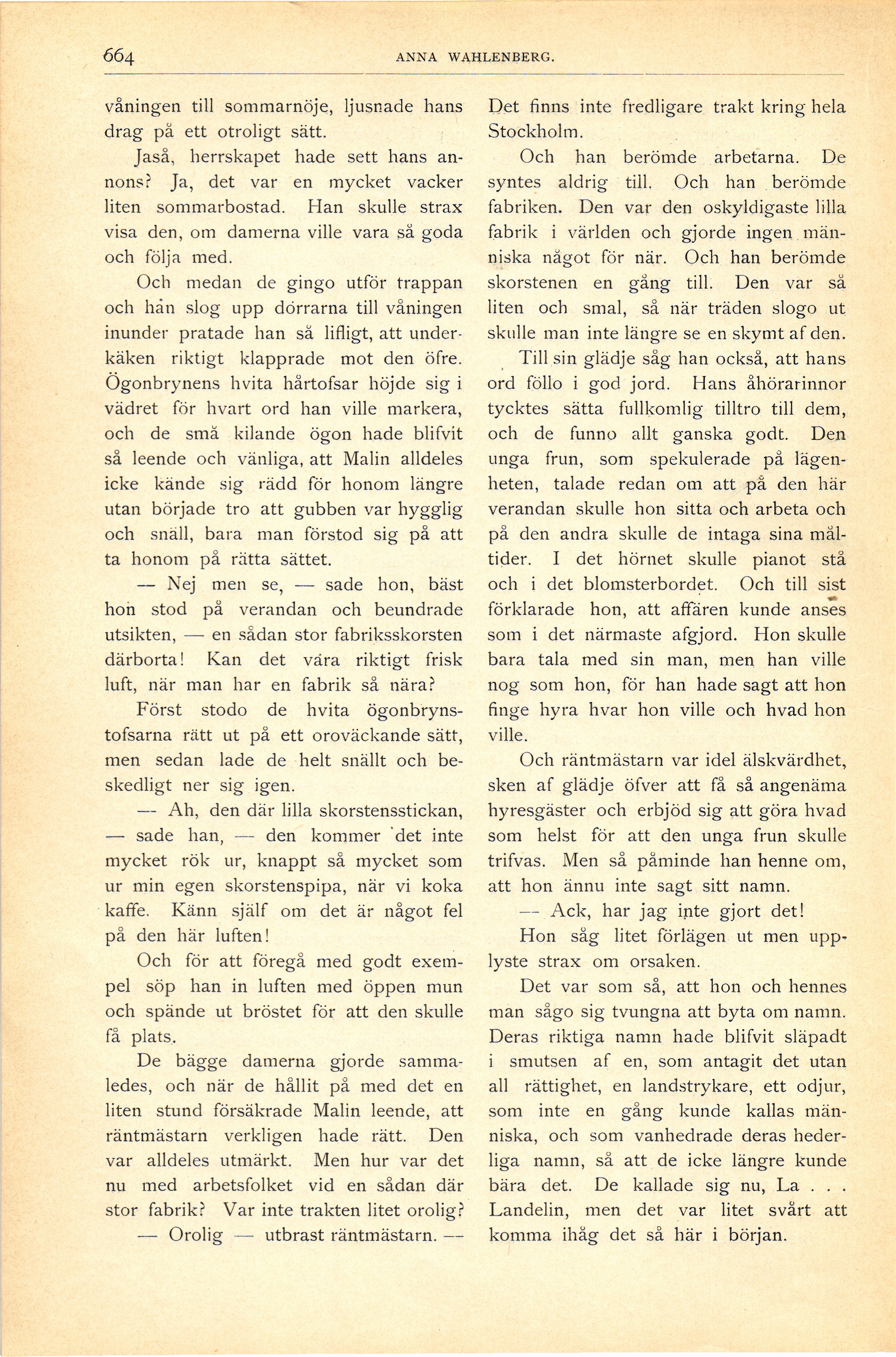 664 ANNA WAHLENBERG.

våningen till sommarnöje, ljusnade hans drag på ett otroligt sätt.

Jaså, herrskapet hade sett hans annons? Ja, det var en mycket vacker liten sommarbostad. Han skulle strax visa den, om damerna ville vara så goda och följa med.

Och medan de gingo utför trappan och han slog upp dörrarna till våningen inunder pratade han så lifligt, att underkäken riktigt klapprade mot den öfre. Ögonbrynens hvita hårtofsar höjde sig i vädret för hvart ord han ville markera, och de små kilande ögon hade blifvit så leende och vänliga, att Malin alldeles icke kände sig rädd för honom längre utan började tro att gubben var hygglig och snäll, bara man förstod sig på att ta honom på rätta sättet.

— Nej men se, — sade hon, bäst hon stod på verandan och beundrade utsikten, — en sådan stor fabriksskorsten därborta! Kan det vara riktigt frisk luft, när man har en fabrik så nära?

Först stodo de hvita ögonbrynstofsarna rätt ut på ett oroväckande sätt, men sedan lade de helt snällt och beskedligt ner sig igen.

— Ah, den där lilla skorstensstickan, — sade han, — den kommer det inte mycket rök ur, knappt så mycket som ur min egen skorstenspipa, när vi koka kaffe. Känn själf om det är något fel på den här luften!

Och för att föregå med godt exempel söp han in luften med öppen mun och spände ut bröstet för att den skulle få plats.

De bägge damerna gjorde sammaledes, och när de hållit på med det en liten stund försäkrade Malin leende, att räntmästarn verkligen hade rätt. Den var alldeles utmärkt. Men hur var det nu med arbetsfolket vid en sådan där stor fabrik? Var inte trakten litet orolig?

— Orolig — utbrast räntmästarn. — Det finns inte fredligare trakt kring hela Stockholm.

Och han berömde arbetarna. De syntes aldrig till. Och han berömde fabriken. Den var den oskyldigaste lilla fabrik i världen och gjorde ingen människa något för när. Och han berömde skorstenen en gång till. Den var så liten och smal, så när träden slogo ut skulle man inte längre se en skymt af den.

Till sin glädje såg han också, att hans ord föllo i god jord. Hans åhörarinnor tycktes sätta fullkomlig tilltro till dem, och de funno allt ganska godt. Den unga frun, som spekulerade på lägenheten, talade redan om att på den här verandan skulle hon sitta och arbeta och på den andra skulle de intaga sina måltider. I det hörnet skulle pianot stå och i det blomsterbordet. Och till sist förklarade hon, att affären kunde anses som i det närmaste afgjord. Hon skulle bara tala med sin man, men han ville nog som hon, för han hade sagt att hon finge hyra hvar hon ville och hvad hon ville.

Och räntmästarn var idel älskvärdhet, sken af glädje öfver att få så angenäma hyresgäster och erbjöd sig att göra hvad som helst för att den unga frun skulle trifvas. Men så påminde han henne om, att hon ännu inte sagt sitt namn.

— Ack, har jag inte gjort det!

Hon såg litet förlägen ut men upplyste strax om orsaken.

Det var som så, att hon och hennes man sågo sig tvungna att byta om namn. Deras riktiga namn hade blifvit släpadt i smutsen af en, som antagit det utan all rättighet, en landstrykare, ett odjur, som inte en gång kunde kallas människa, och som vanhedrade deras hederliga namn, så att de icke längre kunde bära det. De kallade sig nu, La . . . Landelin, men det var litet svårt att komma ihåg det så här i början.